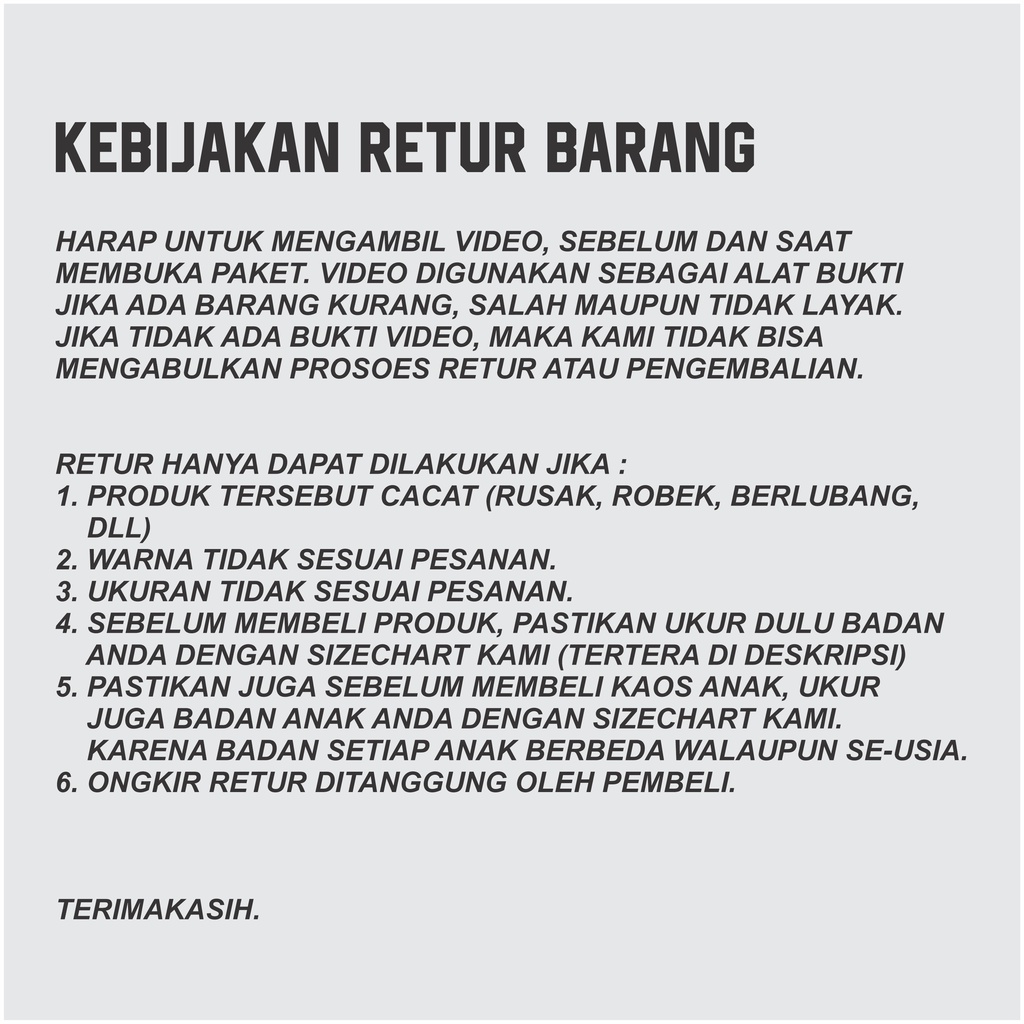 KEBIJAKAN RETUR BARANG

HARAP UNTUK MENGAMBIL VIDEO, SEBELUM DAN SAAT MEMBUKA PAKET. VIDEO DIGUNAKAN SEBAGAI ALAT BUKTI JIKA ADA BARANG KURANG, SALAH MAUPUN TIDAK LAYAK. JIKA TIDAK ADA BUKTI VIDEO, MAKA KAMI TIDAK BISA MENGABULKAN PROSOES RETUR ATAU PENGEMBALIAN.

RETUR HANYA DAPAT DILAKUKAN JIKA :
1. PRODUK TERSEBUT CACAT (RUSAK, ROBEK, BERLUBANG, DLL)
2. WARNA TIDAK SESUAI PESANAN.
3. UKURAN TIDAK SESUAI PESANAN.
4. SEBELUM MEMBELI PRODUK, PASTIKAN UKUR DULU BADAN ANDA DENGAN SIZECHART KAMI (TERTERA DI DESKRIPSI)
5. PASTIKAN JUGA SEBELUM MEMBELI KAOS ANAK, UKUR JUGA BADAN ANAK ANDA DENGAN SIZECHART KAMI. KARENA BADAN SETIAP ANAK BERBEDA WALAUPUN SE-USIA.
6. ONGKIR RETUR DITANGGUNG OLEH PEMBELI.

TERIMAKASIH.